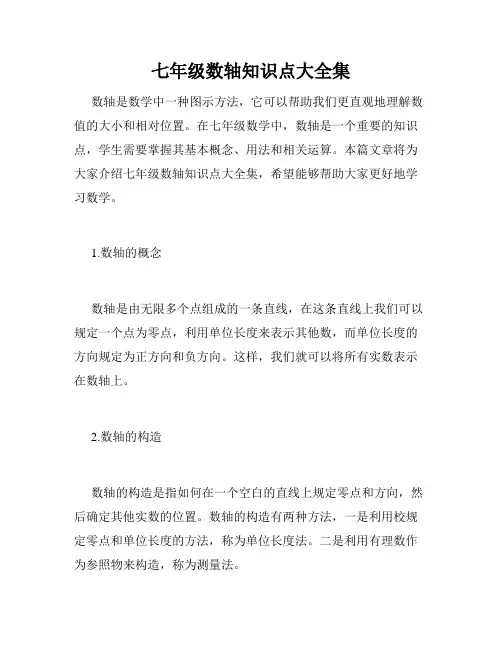 七年级数轴知识点大全集

数轴是数学中一种图示方法，它可以帮助我们更直观地理解数值的大小和相对位置。在七年级数学中，数轴是一个重要的知识点，学生需要掌握其基本概念、用法和相关运算。本篇文章将为大家介绍七年级数轴知识点大全集，希望能够帮助大家更好地学习数学。

1.数轴的概念

数轴是由无限多个点组成的一条直线，在这条直线上我们可以规定一个点为零点，利用单位长度来表示其他数，而单位长度的方向规定为正方向和负方向。这样，我们就可以将所有实数表示在数轴上。

2.数轴的构造

数轴的构造是指如何在一个空白的直线上规定零点和方向，然后确定其他实数的位置。数轴的构造有两种方法，一是利用校规定零点和单位长度的方法，称为单位长度法。二是利用有理数作为参照物来构造，称为测量法。